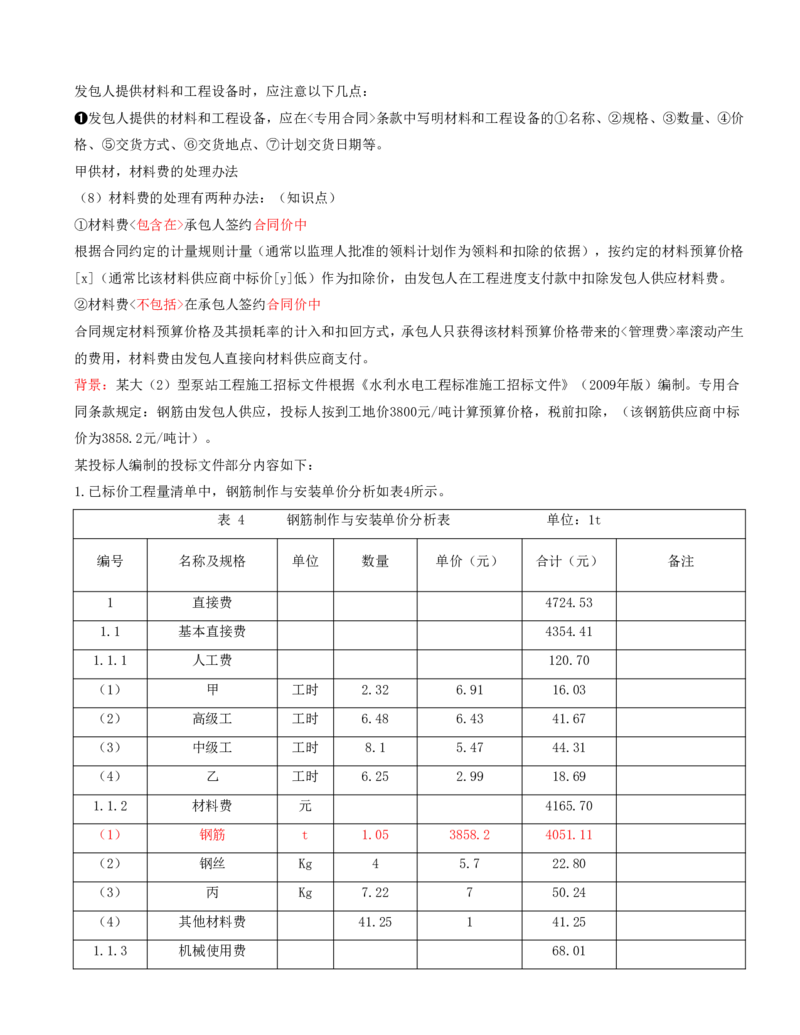 发包人提供材料和工程设备时，应注意以下几点：

❶发包人提供的材料和工程设备，应在<专用合同>条款中写明材料和工程设备的①名称、②规格、③数量、④价格、⑤交货方式、⑥交货地点、⑦计划交货日期等。

甲供材，材料费的处理办法

（8）材料费的处理有两种办法：（知识点）

①材料费<包含在>承包人签约合同价中

根据合同约定的计量规则计量（通常以监理人批准的领料计划作为领料和扣除的依据），按约定的材料预算价格[x]（通常比该材料供应商中标价[y]低）作为扣除价，由发包人在工程进度支付款中扣除发包人供应材料费。

②材料费<不包括>在承包人签约合同价中

合同规定材料预算价格及其损耗率的计入和扣回方式，承包人只获得该材料预算价格带来的<管理费>率滚动产生的费用，材料费由发包人直接向材料供应商支付。

背景：某大（2）型泵站工程施工招标文件根据《水利水电工程标准施工招标文件》（2009年版）编制。专用合同条款规定：钢筋由发包人供应，投标人按到工地价3800元/吨计算预算价格，税前扣除，（该钢筋供应商中标价为3858.2元/吨计）。

某投标人编制的投标文件部分内容如下：

1.已标价工程量清单中，钢筋制作与安装单价分析如表4所示。

表 4　钢筋制作与安装单价分析表　单位：1t

| 编号 | 名称及规格 | 单位 | 数量 | 单价（元） | 合计（元） | 备注 |
|---|---|---|---|---|---|---|
| 1 | 直接费 | | | | 4724.53 | |
| 1.1 | 基本直接费 | | | | 4354.41 | |
| 1.1.1 | 人工费 | | | | 120.70 | |
| （1） | 甲 | 工时 | 2.32 | 6.91 | 16.03 | |
| （2） | 高级工 | 工时 | 6.48 | 6.43 | 41.67 | |
| （3） | 中级工 | 工时 | 8.1 | 5.47 | 44.31 | |
| （4） | 乙 | 工时 | 6.25 | 2.99 | 18.69 | |
| 1.1.2 | 材料费 | 元 | | | 4165.70 | |
| （1） | 钢筋 | t | 1.05 | 3858.2 | 4051.11 | |
| （2） | 钢丝 | Kg | 4 | 5.7 | 22.80 | |
| （3） | 丙 | Kg | 7.22 | 7 | 50.24 | |
| （4） | 其他材料费 | | 41.25 | 1 | 41.25 | |
| 1.1.3 | 机械使用费 | | | | 68.01 | |